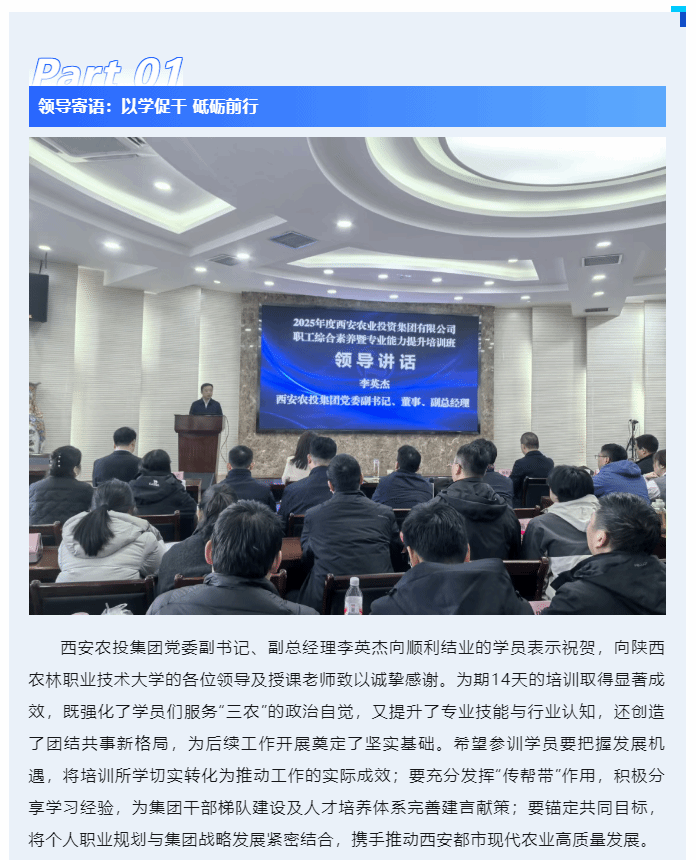 Part 01

领导寄语：以学促干 砥砺前行

2025年度西安农业投资集团有限公司
职工综合素养暨专业能力提升培训班
领导讲话
李英杰
西安农投集团党委副书记、董事、副总经理

西安农投集团党委副书记、副总经理李英杰向顺利结业的学员表示祝贺，向陕西农林职业技术大学的各位领导及授课老师致以诚挚感谢。为期14天的培训取得显著成效，既强化了学员们服务“三农”的政治自觉，又提升了专业技能与行业认知，还创造了团结共事新格局，为后续工作开展奠定了坚实基础。希望参训学员要把握发展机遇，将培训所学切实转化为推动工作的实际成效；要充分发挥“传帮带”作用，积极分享学习经验，为集团干部梯队建设及人才培养体系完善建言献策；要锚定共同目标，将个人职业规划与集团战略发展紧密结合，携手推动西安都市现代农业高质量发展。